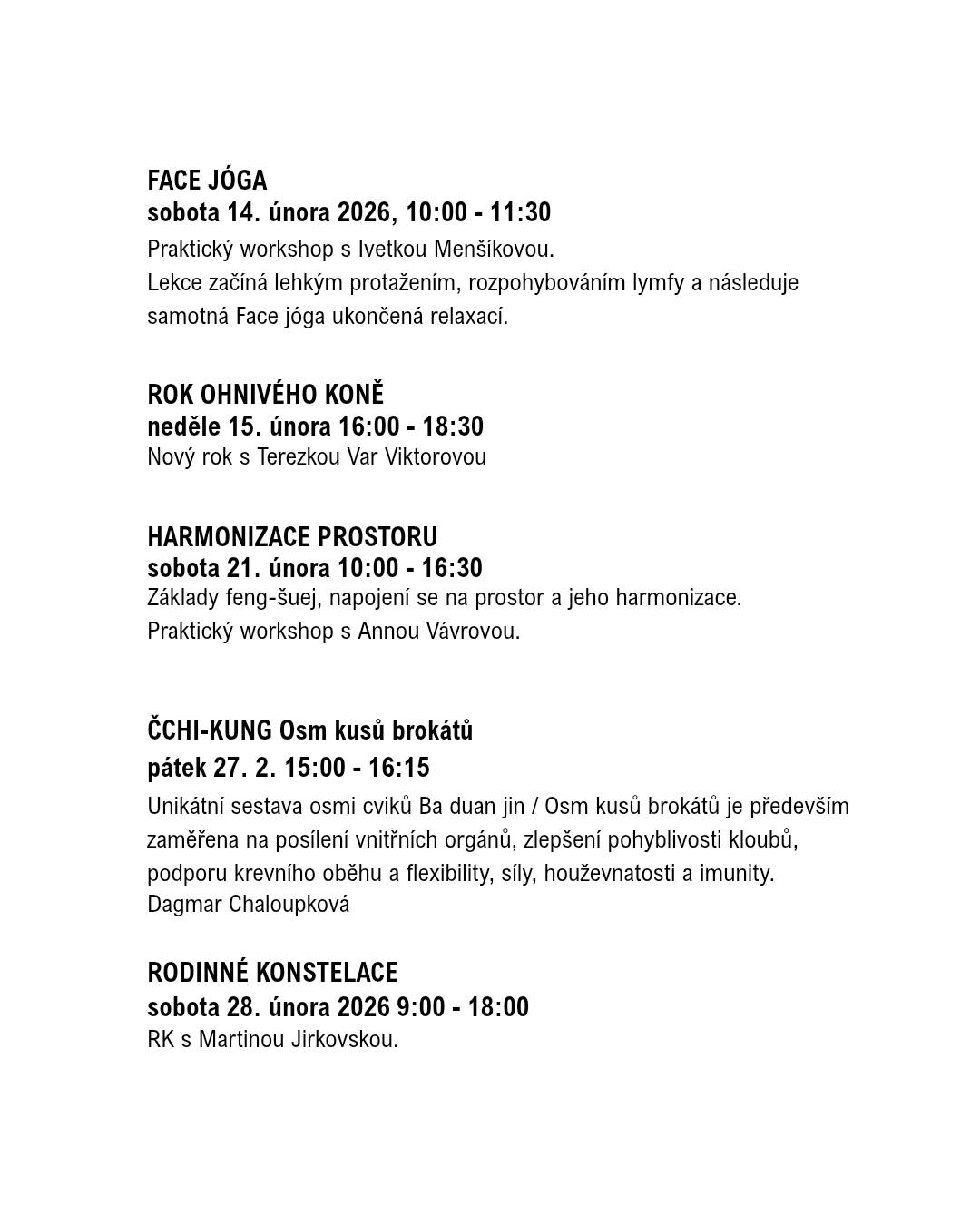 FACE JÓGA
sobota 14. února 2026, 10:00 - 11:30
Praktický workshop s Ivetkou Menšíkovou.
Lekce začíná lehkým protažením, rozpohybováním lymfy a následuje samotná Face jóga ukončená relaxací.

ROK OHNIVÉHO KONĚ
neděle 15. února 16:00 - 18:30
Nový rok s Terezkou Var Viktorovou

HARMONIZACE PROSTORU
sobota 21. února 10:00 - 16:30
Základy feng-šuej, napojení se na prostor a jeho harmonizace.
Praktický workshop s Annou Vávrovou.

ČCHI-KUNG Osm kusů brokátů
pátek 27. 2. 15:00 - 16:15
Unikátní sestava osmi cviků Ba duan jin / Osm kusů brokátů je především zaměřena na posílení vnitřních orgánů, zlepšení pohyblivosti kloubů, podporu krevního oběhu a flexibility, síly, houževnatosti a imunity.
Dagmar Chaloupková

RODINNÉ KONSTELACE
sobota 28. února 2026 9:00 - 18:00
RK s Martinou Jirkovskou.